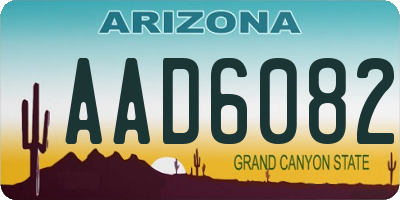 ARIZONA

AAD6082

GRAND CANYON STATE